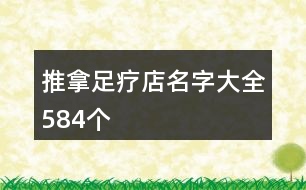 推拿足疗店名字大全584个